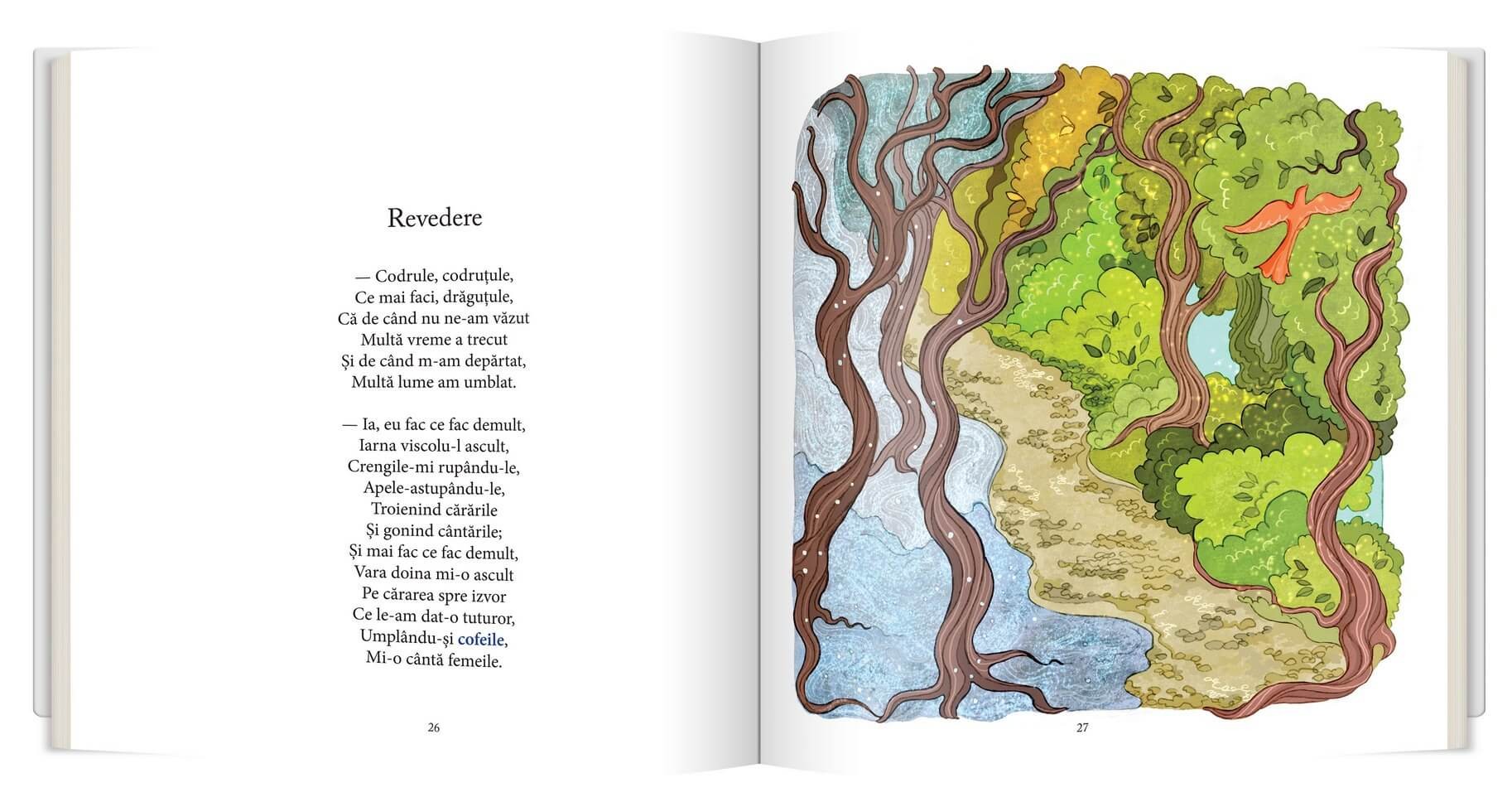 Revedere

— Codrule, codruțule,
Ce mai faci, drăguțule,
Că de când nu ne-am văzut
Multă vreme a trecut
Și de când m-am depărtat,
Multă lume am umblat.

— Ia, eu fac ce fac demult,
Iarna viscolu-l ascult,
Crengile-mi rupându-le,
Apele-astupându-le,
Troienind cărările
Și gonind cântările;
Și mai fac ce fac demult,
Vara doina mi-o ascult
Pe cărarea spre izvor
Ce le-am dat-o tuturor,
Umplându-și cofeile,
Mi-o cântă femeile.

26

27